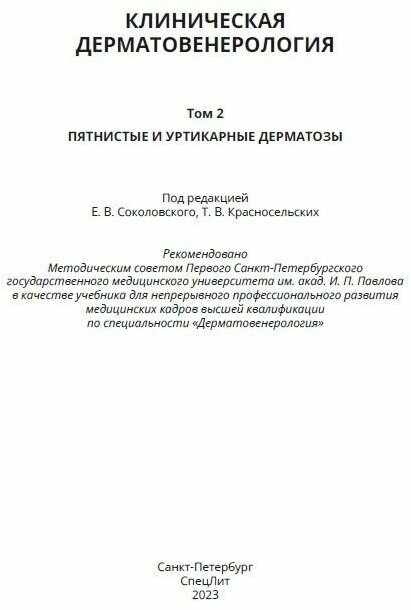 КЛИНИЧЕСКАЯ ДЕРМАТОВЕНЕРОЛОГИЯ

Том 2

ПЯТНИСТЫЕ И УРТИКАРНЫЕ ДЕРМАТОЗЫ

Под редакцией
Е. В. Соколовского, Т. В. Красносельских

Рекомендовано
Методическим советом Первого Санкт-Петербургского государственного медицинского университета им. акад. И. П. Павлова в качестве учебника для непрерывного профессионального развития медицинских кадров высшей квалификации по специальности «Дерматовенерология»

Санкт-Петербург
СпецЛит
2023